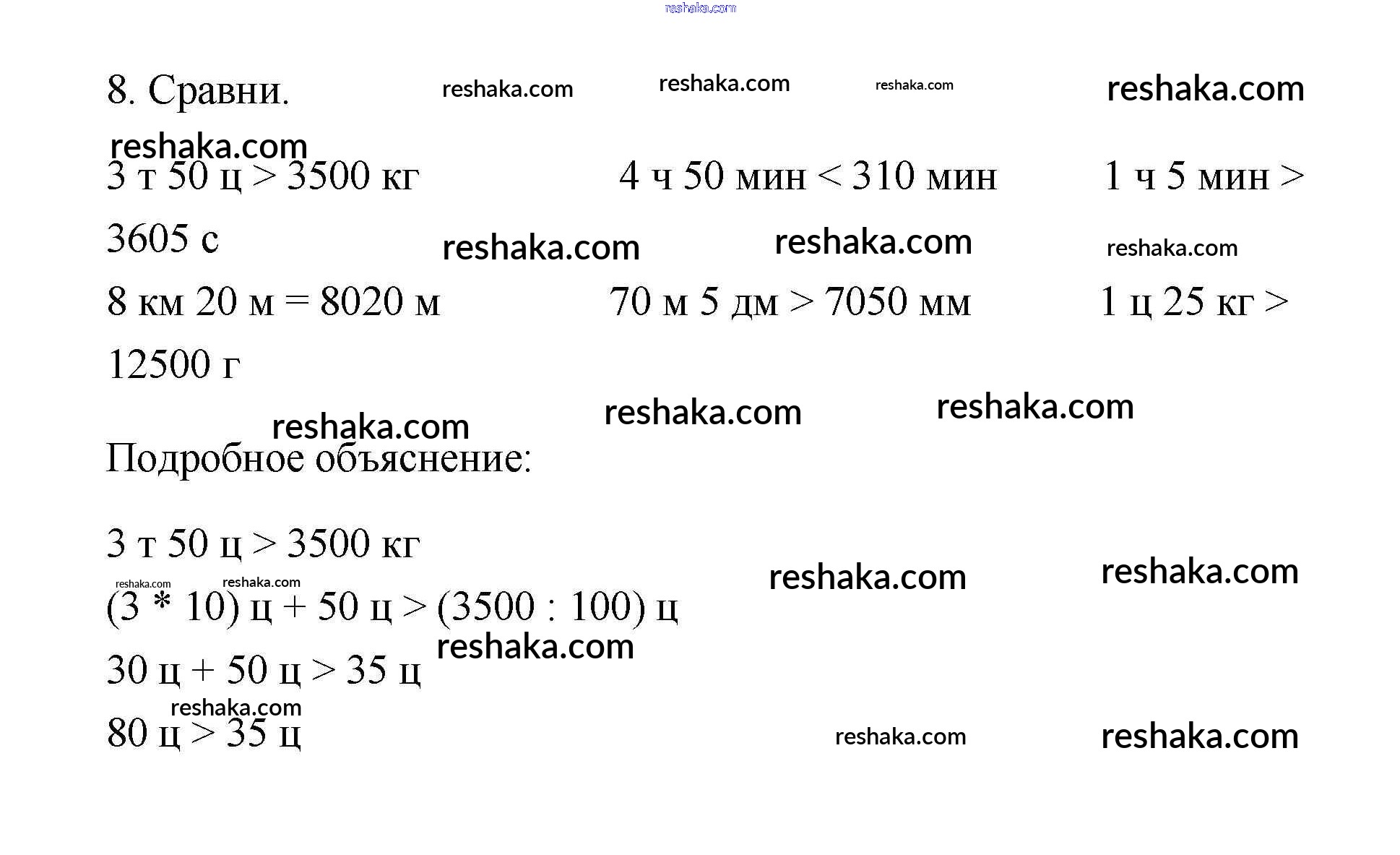 reshaka.com

8. Сравни. reshaka.com reshaka.com reshaka.com reshaka.com

reshaka.com

3 т 50 ц > 3500 кг 4 ч 50 мин < 310 мин 1 ч 5 мин > 3605 с reshaka.com reshaka.com reshaka.com

8 км 20 м = 8020 м 70 м 5 дм > 7050 мм 1 ц 25 кг > 12500 г

reshaka.com reshaka.com reshaka.com

Подробное объяснение:

3 т 50 ц > 3500 кг reshaka.com reshaka.com

reshaka.com reshaka.com

(3 * 10) ц + 50 ц > (3500 : 100) ц

reshaka.com

30 ц + 50 ц > 35 ц

reshaka.com

80 ц > 35 ц reshaka.com reshaka.com